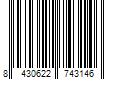 8 430622 743146